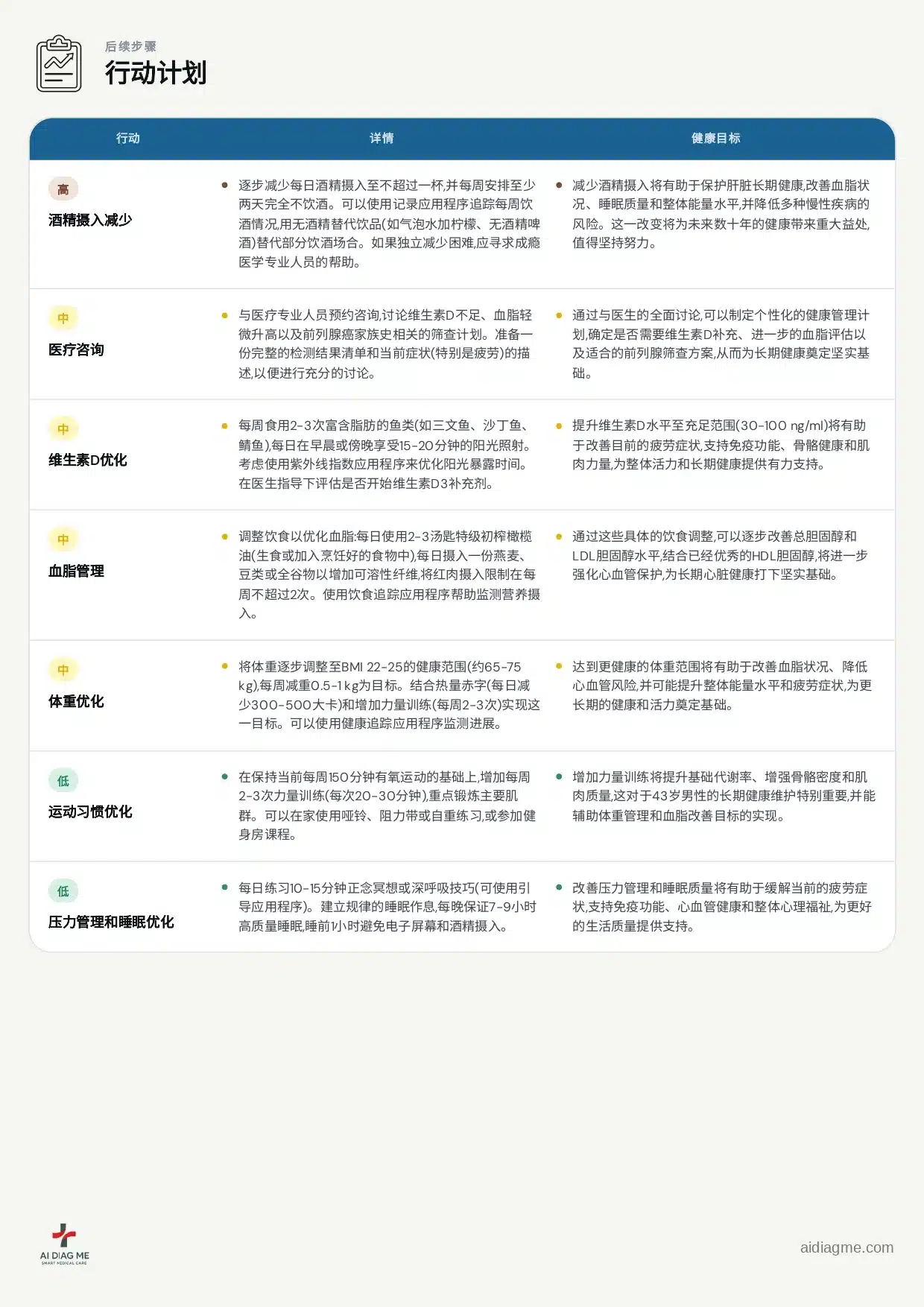 后续步骤
行动计划

| 行动 | 详情 | 健康目标 |
|---|---|---|
| 高 酒精摄入减少 | • 逐步减少每日酒精摄入至不超过一杯,并每周安排至少两天完全不饮酒。可以使用记录应用程序追踪每周饮酒情况,用无酒精替代饮品(如气泡水加柠檬、无酒精啤酒)替代部分饮酒场合。如果独立减少困难,应寻求成瘾医学专业人员的帮助。 | • 减少酒精摄入将有助于保护肝脏长期健康,改善血脂状况、睡眠质量和整体能量水平,并降低多种慢性疾病的风险。这一改变将为未来数十年的健康带来重大益处,值得坚持努力。 |
| 中 医疗咨询 | • 与医疗专业人员预约咨询,讨论维生素D不足、血脂轻微升高以及前列腺癌家族史相关的筛查计划。准备一份完整的检测结果清单和当前症状(特别是疲劳)的描述,以便进行充分的讨论。 | • 通过与医生的全面讨论,可以制定个性化的健康管理计划,确定是否需要维生素D补充、进一步的血脂评估以及适合的前列腺筛查方案,从而为长期健康奠定坚实基础。 |
| 中 维生素D优化 | • 每周食用2-3次富含脂肪的鱼类(如三文鱼、沙丁鱼、鲭鱼),每日在早晨或傍晚享受15-20分钟的阳光照射。考虑使用紫外线指数应用程序来优化阳光暴露时间。在医生指导下评估是否开始维生素D3补充剂。 | • 提升维生素D水平至充足范围(30-100 ng/ml)将有助于改善目前的疲劳症状,支持免疫功能、骨骼健康和肌肉力量,为整体活力和长期健康提供有力支持。 |
| 中 血脂管理 | • 调整饮食以优化血脂:每日使用2-3汤匙特级初榨橄榄油(生食或加入烹饪好的食物中),每日摄入一份燕麦、豆类或全谷物以增加可溶性纤维,将红肉摄入限制在每周不超过2次。使用饮食追踪应用程序帮助监测营养摄入。 | • 通过这些具体的饮食调整,可以逐步改善总胆固醇和LDL胆固醇水平,结合已经优秀的HDL胆固醇,将进一步强化心血管保护,为长期心脏健康打下坚实基础。 |
| 中 体重优化 | • 将体重逐步调整至BMI 22-25的健康范围(约65-75 kg),每周减重0.5-1 kg为目标。结合热量赤字(每日减少300-500大卡)和增加力量训练(每周2-3次)实现这一目标。可以使用健康追踪应用程序监测进展。 | • 达到更健康的体重范围将有助于改善血脂状况、降低心血管风险,并可能提升整体能量水平和疲劳症状,为更长期的健康和活力奠定基础。 |
| 低 运动习惯优化 | • 在保持当前每周150分钟有氧运动的基础上,增加每周2-3次力量训练(每次20-30分钟),重点锻炼主要肌群。可以在家使用哑铃、阻力带或自重练习,或参加健身房课程。 | • 增加力量训练将提升基础代谢率、增强骨骼密度和肌肉质量,这对于43岁男性的长期健康维护特别重要,并能辅助体重管理和血脂改善目标的实现。 |
| 低 压力管理和睡眠优化 | • 每日练习10-15分钟正念冥想或深呼吸技巧(可使用引导应用程序)。建立规律的睡眠作息,每晚保证7-9小时高质量睡眠,睡前1小时避免电子屏幕和酒精摄入。 | • 改善压力管理和睡眠质量将有助于缓解当前的疲劳症状,支持免疫功能、心血管健康和整体心理福祉,为更好的生活质量提供支持。 |

AI DIAG ME
SMART MEDICAL CARE
aidiagme.com